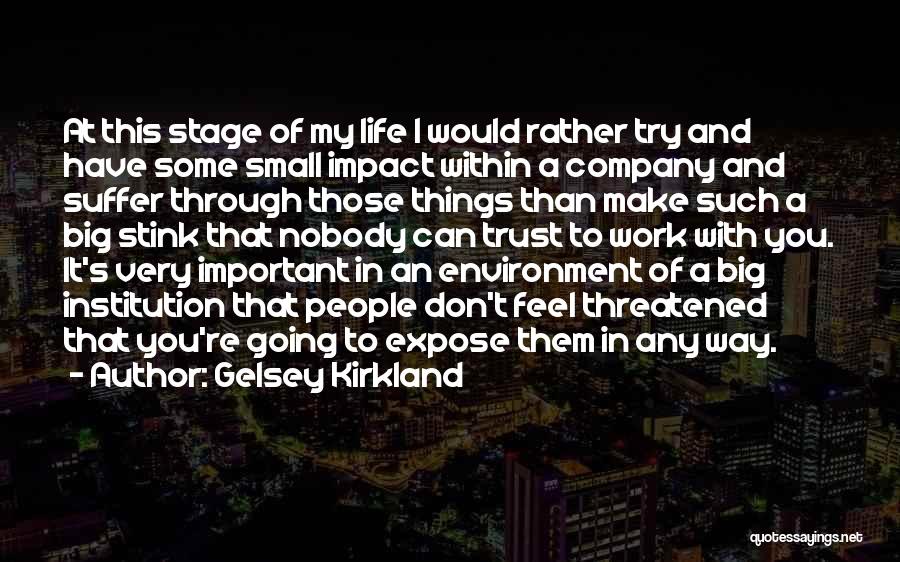 At this stage of my life I would rather try and have some small impact within a company and suffer through those things than make such a big stink that nobody can trust to work with you. It's very important in an environment of a big institution that people don't feel threatened that you're going to expose them in any way.
- Author: Gelsey Kirkland

quotessayings.net